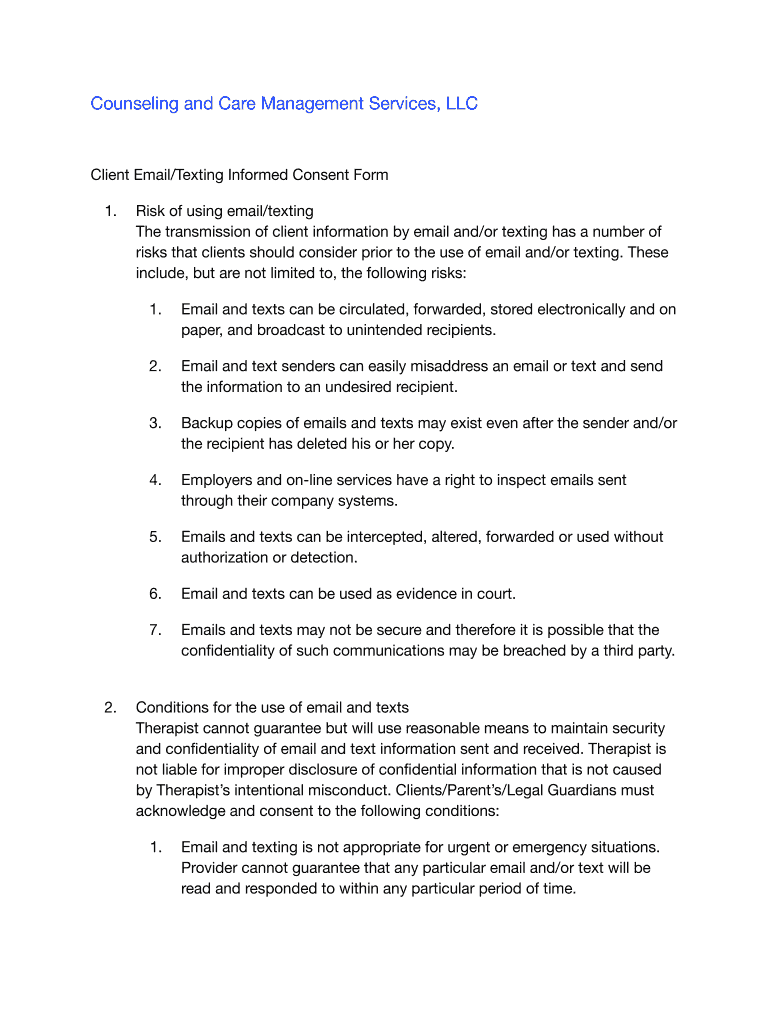 Counseling and Care Management Services, LLC

Client Email/Texting Informed Consent Form

1. Risk of using email/texting
The transmission of client information by email and/or texting has a number of risks that clients should consider prior to the use of email and/or texting. These include, but are not limited to, the following risks:

1. Email and texts can be circulated, forwarded, stored electronically and on paper, and broadcast to unintended recipients.

2. Email and text senders can easily misaddress an email or text and send the information to an undesired recipient.

3. Backup copies of emails and texts may exist even after the sender and/or the recipient has deleted his or her copy.

4. Employers and on-line services have a right to inspect emails sent through their company systems.

5. Emails and texts can be intercepted, altered, forwarded or used without authorization or detection.

6. Email and texts can be used as evidence in court.

7. Emails and texts may not be secure and therefore it is possible that the confidentiality of such communications may be breached by a third party.

2. Conditions for the use of email and texts
Therapist cannot guarantee but will use reasonable means to maintain security and confidentiality of email and text information sent and received. Therapist is not liable for improper disclosure of confidential information that is not caused by Therapist's intentional misconduct. Clients/Parent's/Legal Guardians must acknowledge and consent to the following conditions:

1. Email and texting is not appropriate for urgent or emergency situations. Provider cannot guarantee that any particular email and/or text will be read and responded to within any particular period of time.